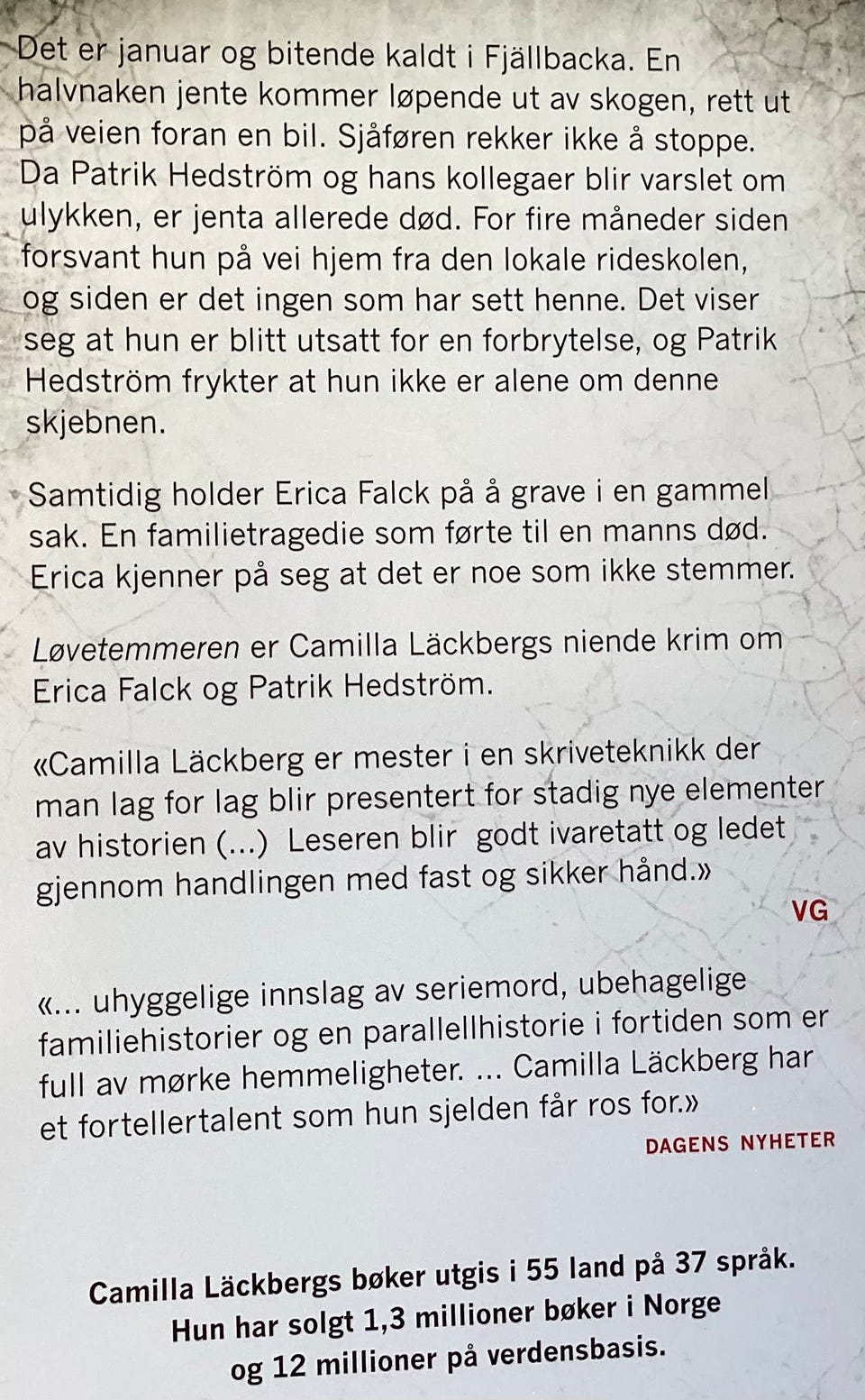 Det er januar og bitende kaldt i Fjällbacka. En halvnaken jente kommer løpende ut av skogen, rett ut på veien foran en bil. Sjåføren rekker ikke å stoppe. Da Patrik Hedström og hans kollegaer blir varslet om ulykken, er jenta allerede død. For fire måneder siden forsvant hun på vei hjem fra den lokale rideskolen, og siden er det ingen som har sett henne. Det viser seg at hun er blitt utsatt for en forbrytelse, og Patrik Hedström frykter at hun ikke er alene om denne skjebnen.

Samtidig holder Erica Falck på å grave i en gammel sak. En familietragedie som førte til en manns død. Erica kjenner på seg at det er noe som ikke stemmer.

Løvetemmeren er Camilla Läckbergs niende krim om Erica Falck og Patrik Hedström.

«Camilla Läckberg er mester i en skriveteknikk der man lag for lag blir presentert for stadig nye elementer av historien (...) Leseren blir godt ivaretatt og ledet gjennom handlingen med fast og sikker hånd.»

VG

«... uhyggelige innslag av seriemord, ubehagelige familiehistorier og en parallellhistorie i fortiden som er full av mørke hemmeligheter. ... Camilla Läckberg har et fortellertalent som hun sjelden får ros for.»

DAGENS NYHETER

Camilla Läckbergs bøker utgis i 55 land på 37 språk.
Hun har solgt 1,3 millioner bøker i Norge
og 12 millioner på verdensbasis.